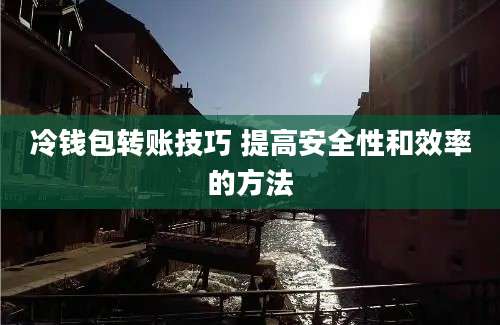 冷钱包转账技巧 提高安全性和效率的方法